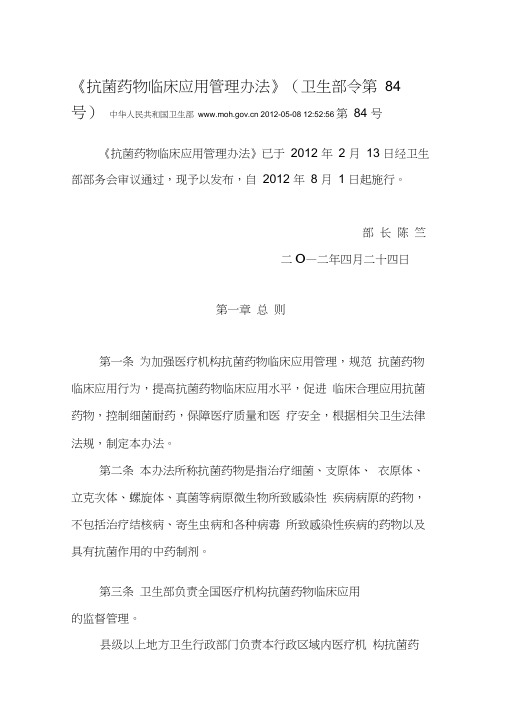 《抗菌药物临床应用管理办法》（卫生部令第 84 号） 中华人民共和国卫生部 www.moh.gov.cn 2012-05-08 12:52:56 第 84 号

《抗菌药物临床应用管理办法》已于 2012 年 2 月 13 日经卫生部部务会审议通过，现予以发布，自 2012 年 8 月 1 日起施行。

部 长 陈 竺

二 O一二年四月二十四日

第一章 总 则

第一条 为加强医疗机构抗菌药物临床应用管理，规范 抗菌药物临床应用行为，提高抗菌药物临床应用水平，促进 临床合理应用抗菌药物，控制细菌耐药，保障医疗质量和医 疗安全，根据相关卫生法律法规，制定本办法。

第二条 本办法所称抗菌药物是指治疗细菌、支原体、 衣原体、立克次体、螺旋体、真菌等病原微生物所致感染性 疾病病原的药物，不包括治疗结核病、寄生虫病和各种病毒 所致感染性疾病的药物以及具有抗菌作用的中药制剂。

第三条 卫生部负责全国医疗机构抗菌药物临床应用的监督管理。

县级以上地方卫生行政部门负责本行政区域内医疗机 构抗菌药